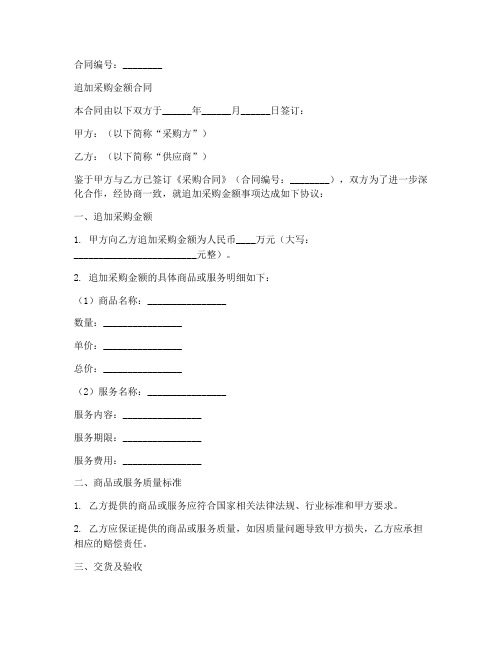 合同编号：________

追加采购金额合同

本合同由以下双方于______年______月______日签订：

甲方：（以下简称“采购方”）

乙方：（以下简称“供应商”）

鉴于甲方与乙方已签订《采购合同》（合同编号：________），双方为了进一步深化合作，经协商一致，就追加采购金额事项达成如下协议：

一、追加采购金额

1. 甲方向乙方追加采购金额为人民币____万元（大写：________________________元整）。

2. 追加采购金额的具体商品或服务明细如下：

（1）商品名称：________________

数量：________________

单价：________________

总价：________________

（2）服务名称：________________

服务内容：________________

服务期限：________________

服务费用：________________

二、商品或服务质量标准

1. 乙方提供的商品或服务应符合国家相关法律法规、行业标准和甲方要求。

2. 乙方应保证提供的商品或服务质量，如因质量问题导致甲方损失，乙方应承担相应的赔偿责任。

三、交货及验收